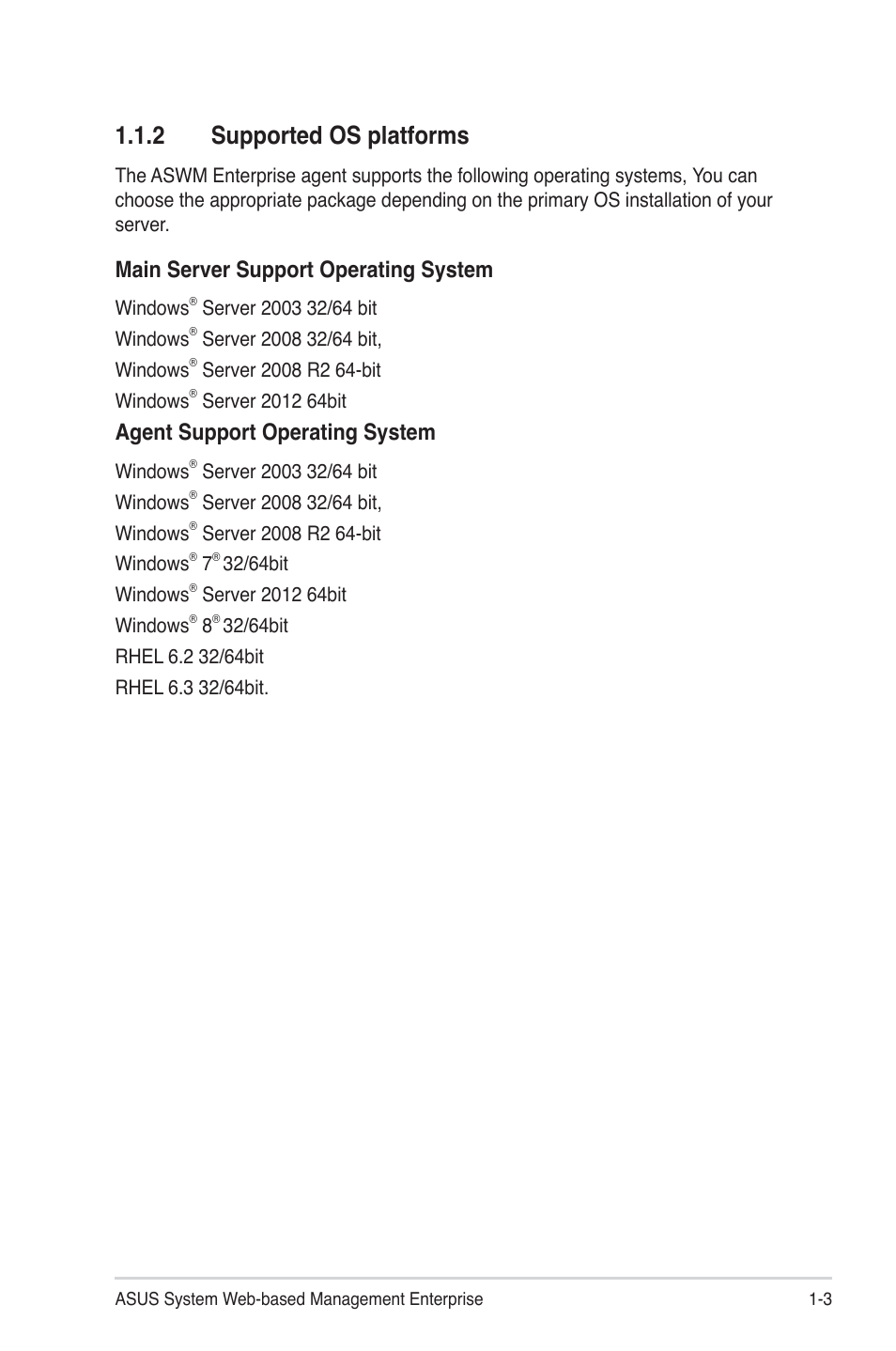 1.1.2 Supported OS platforms

The ASWM Enterprise agent supports the following operating systems, You can choose the appropriate package depending on the primary OS installation of your server.

Main Server Support Operating System

Windows® Server 2003 32/64 bit

Windows® Server 2008 32/64 bit,

Windows® Server 2008 R2 64-bit

Windows® Server 2012 64bit

Agent Support Operating System

Windows® Server 2003 32/64 bit

Windows® Server 2008 32/64 bit,

Windows® Server 2008 R2 64-bit

Windows® 7® 32/64bit

Windows® Server 2012 64bit

Windows® 8® 32/64bit

RHEL 6.2 32/64bit

RHEL 6.3 32/64bit.

ASUS System Web-based Management Enterprise 1-3